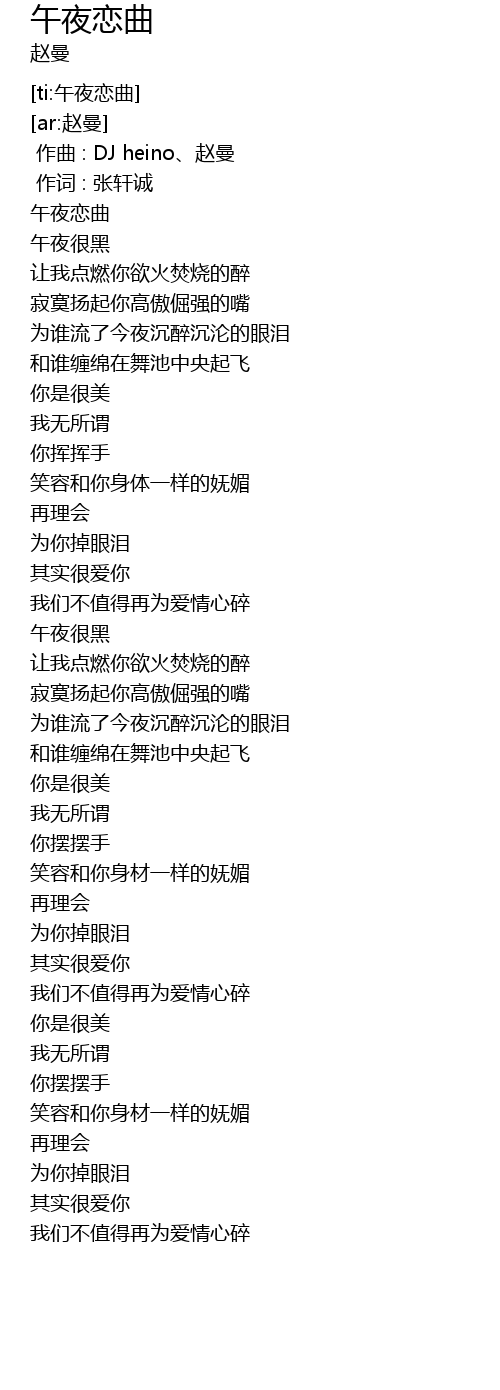 午夜恋曲
赵曼

[ti:午夜恋曲]
[ar:赵曼]
作曲 : DJ heino、赵曼
作词 : 张轩诚
午夜恋曲
午夜很黑
让我点燃你欲火焚烧的醉
寂寞扬起你高傲倔强的嘴
为谁流了今夜沉醉沉沦的眼泪
和谁缠绵在舞池中央起飞
你是很美
我无所谓
你挥挥手
笑容和你身体一样的妩媚
再理会
为你掉眼泪
其实很爱你
我们不值得再为爱情心碎
午夜很黑
让我点燃你欲火焚烧的醉
寂寞扬起你高傲倔强的嘴
为谁流了今夜沉醉沉沦的眼泪
和谁缠绵在舞池中央起飞
你是很美
我无所谓
你摆摆手
笑容和你身材一样的妩媚
再理会
为你掉眼泪
其实很爱你
我们不值得再为爱情心碎
你是很美
我无所谓
你摆摆手
笑容和你身材一样的妩媚
再理会
为你掉眼泪
其实很爱你
我们不值得再为爱情心碎